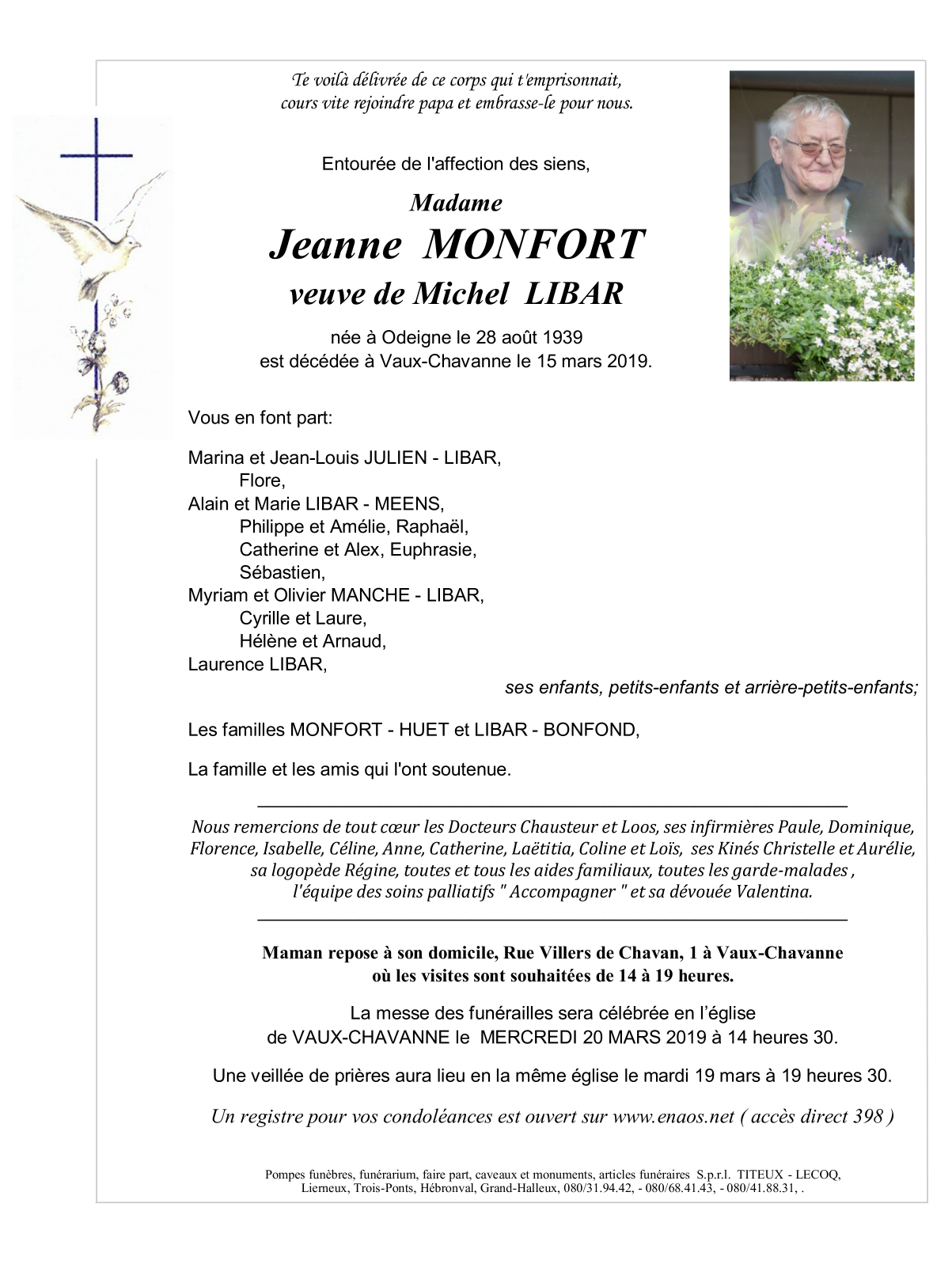 Te voilà délivrée de ce corps qui t'emprisonnait,
cours vite rejoindre papa et embrasse-le pour nous.

Entourée de l'affection des siens,

Madame
Jeanne MONFORT
veuve de Michel LIBAR

née à Odeigne le 28 août 1939
est décédée à Vaux-Chavanne le 15 mars 2019.

Vous en font part:

Marina et Jean-Louis JULIEN - LIBAR,
Flore,
Alain et Marie LIBAR - MEENS,
Philippe et Amélie, Raphaël,
Catherine et Alex, Euphrasie,
Sébastien,
Myriam et Olivier MANCHE - LIBAR,
Cyrille et Laure,
Hélène et Arnaud,
Laurence LIBAR,
ses enfants, petits-enfants et arrière-petits-enfants;

Les familles MONFORT - HUET et LIBAR - BONFOND,

La famille et les amis qui l'ont soutenue.

Nous remercions de tout cœur les Docteurs Chausteur et Loos, ses infirmières Paule, Dominique, Florence, Isabelle, Céline, Anne, Catherine, Laëtitia, Coline et Loïs, ses Kinés Christelle et Aurélie, sa logopède Régine, toutes et tous les aides familiaux, toutes les garde-malades , l'équipe des soins palliatifs " Accompagner " et sa dévouée Valentina.

Maman repose à son domicile, Rue Villers de Chavan, 1 à Vaux-Chavanne
où les visites sont souhaitées de 14 à 19 heures.

La messe des funérailles sera célébrée en l'église
de VAUX-CHAVANNE le MERCREDI 20 MARS 2019 à 14 heures 30.

Une veillée de prières aura lieu en la même église le mardi 19 mars à 19 heures 30.

Un registre pour vos condoléances est ouvert sur www.enaos.net ( accès direct 398 )

Pompes funèbres, funérarium, faire part, caveaux et monuments, articles funéraires S.p.r.l. TITEUX - LECOQ,
Lierneux, Trois-Ponts, Hébronval, Grand-Halleux, 080/31.94.42, - 080/68.41.43, - 080/41.88.31, .